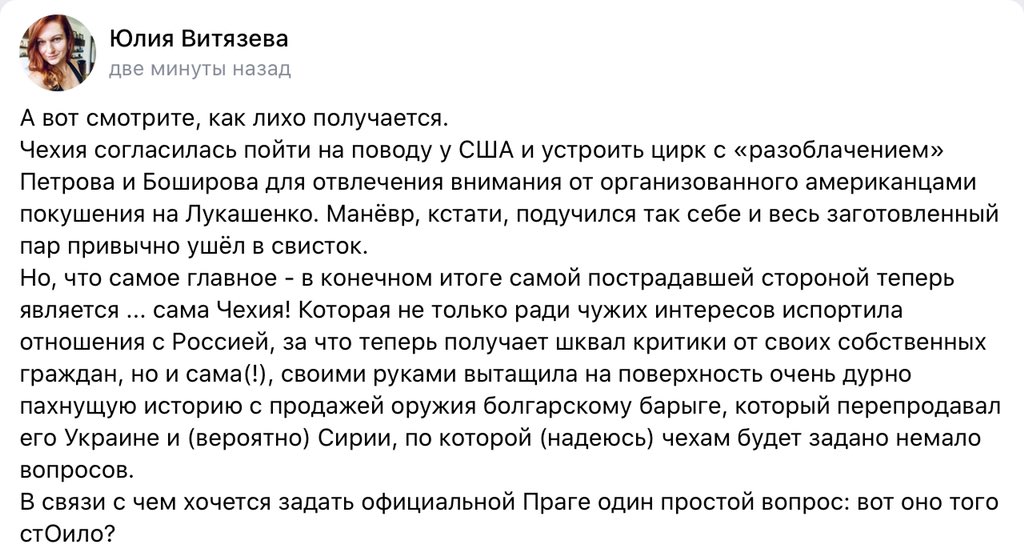 Юлия Витязева
две минуты назад

А вот смотрите, как лихо получается.
Чехия согласилась пойти на поводу у США и устроить цирк с «разоблачением» Петрова и Боширова для отвлечения внимания от организованного американцами покушения на Лукашенко. Манёвр, кстати, подучился так себе и весь заготовленный пар привычно ушёл в свисток.
Но, что самое главное - в конечном итоге самой пострадавшей стороной теперь является ... сама Чехия! Которая не только ради чужих интересов испортила отношения с Россией, за что теперь получает шквал критики от своих собственных граждан, но и сама(!), своими руками вытащила на поверхность очень дурно пахнущую историю с продажей оружия болгарскому барыге, который перепродавал его Украине и (вероятно) Сирии, по которой (надеюсь) чехам будет задано немало вопросов.
В связи с чем хочется задать официальной Праге один простой вопрос: вот оно того стОило?